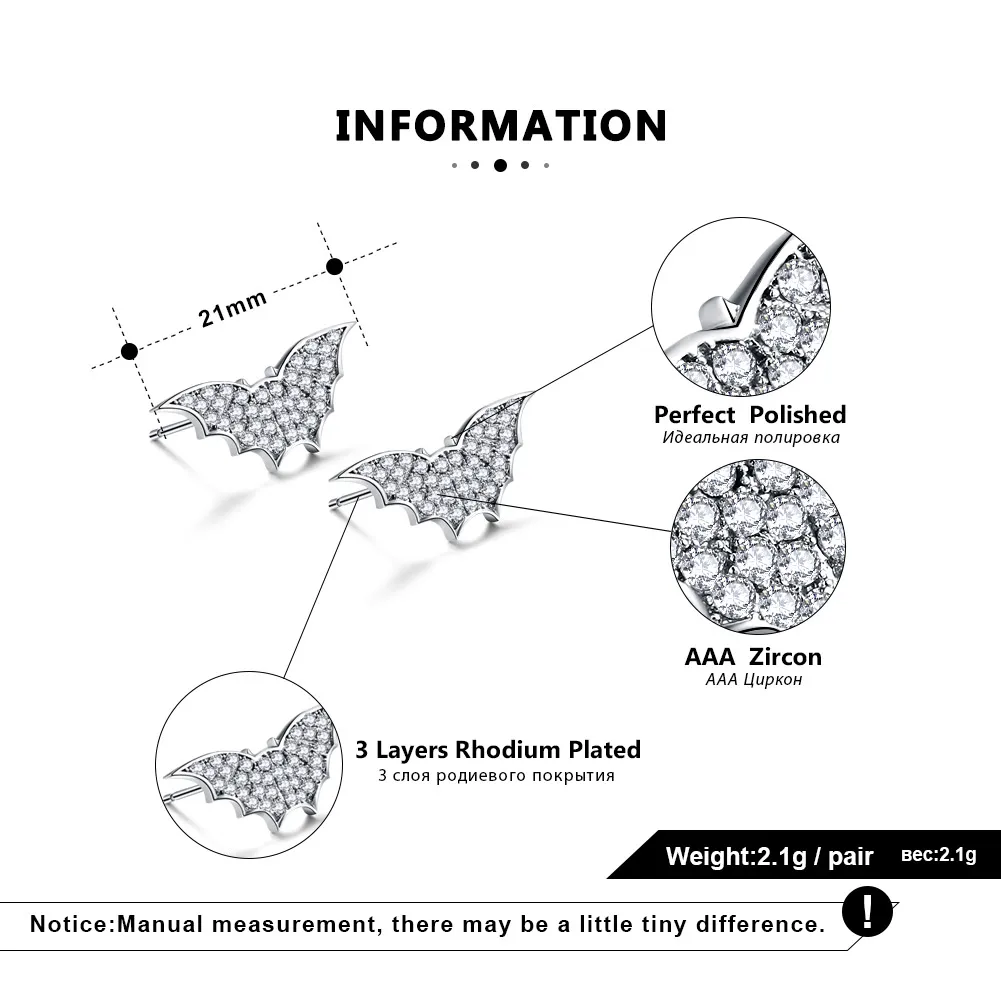 INFORMATION

21mm

Perfect Polished
Идеальная полировка

AAA Zircon
AAA Циркон

3 Layers Rhodium Plated
3 слоя родиевого покрытия

Weight:2.1g / pair
вес:2.1g

Notice:Manual measurement, there may be a little tiny difference.

!